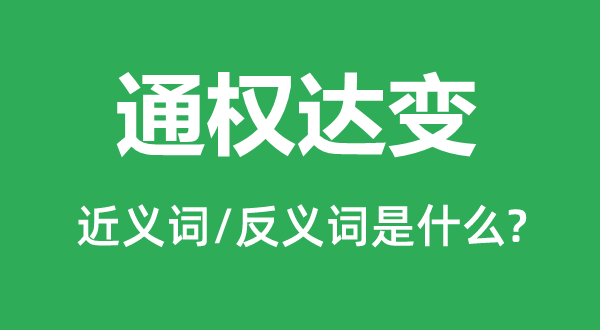 通权达变

近义词/反义词是什么?